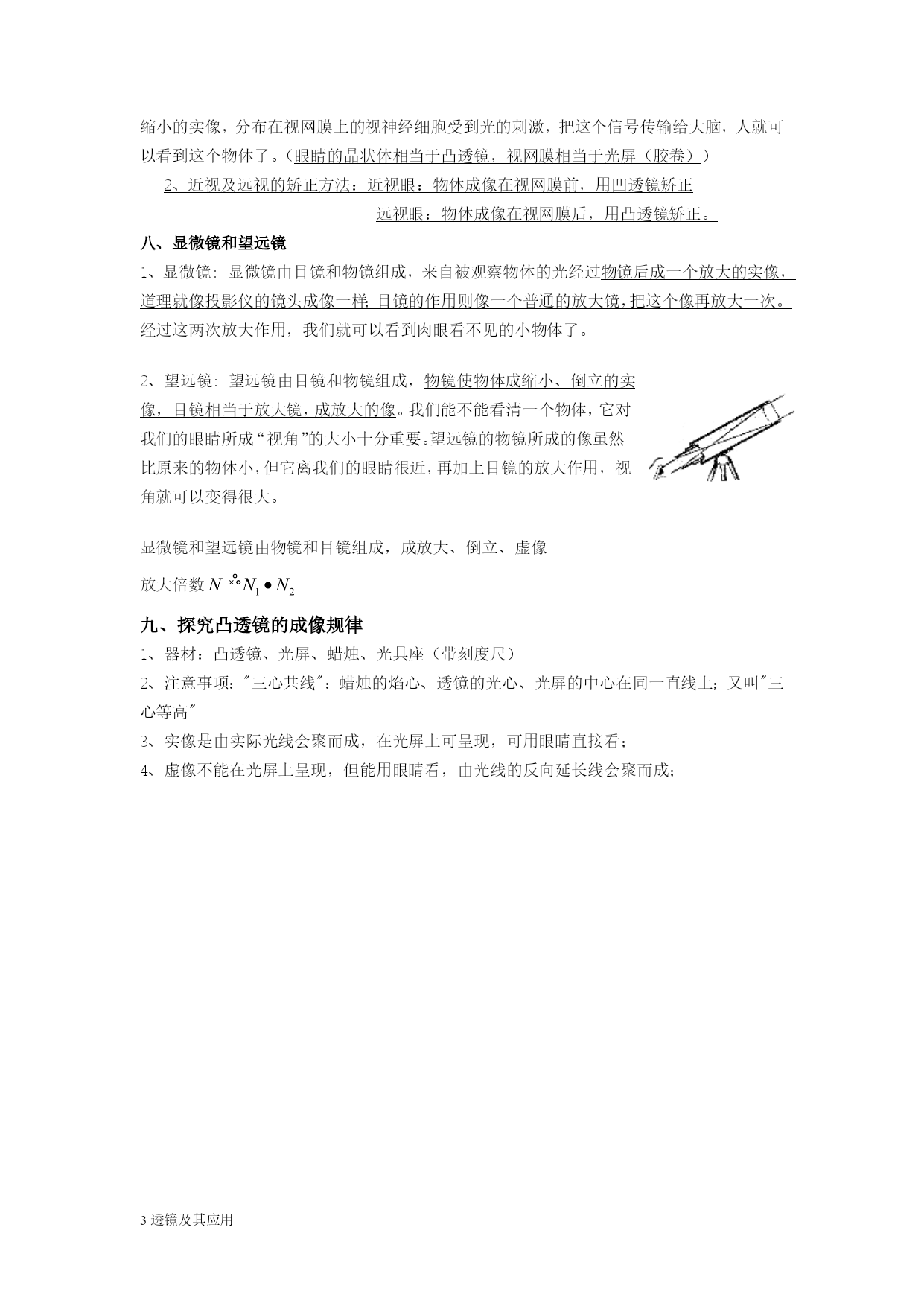 缩小的实像，分布在视网膜上的视神经细胞受到光的刺激，把这个信号传输给大脑，人就可以看到这个物体了。（眼睛的晶状体相当于凸透镜，视网膜相当于光屏（胶卷））

2、近视及远视的矫正方法：近视眼：物体成像在视网膜前，用凹透镜矫正

远视眼：物体成像在视网膜后，用凸透镜矫正。

八、显微镜和望远镜

1、显微镜：显微镜由目镜和物镜组成，来自被观察物体的光经过物镜后成一个放大的实像，道理就像投影仪的镜头成像一样；目镜的作用则像一个普通的放大镜，把这个像再放大一次。经过这两次放大作用，我们就可以看到肉眼看不见的小物体了。

2、望远镜：望远镜由目镜和物镜组成，物镜使物体成缩小、倒立的实像，目镜相当于放大镜，成放大的像。我们能不能看清一个物体，它对我们的眼睛所成“视角”的大小十分重要。望远镜的物镜所成的像虽然比原来的物体小，但它离我们的眼睛很近，再加上目镜的放大作用，视角就可以变得很大。

显微镜和望远镜由物镜和目镜组成，成放大、倒立、虚像

放大倍数 $N = N_1 \bullet N_2$

九、探究凸透镜的成像规律

1、器材：凸透镜、光屏、蜡烛、光具座（带刻度尺）

2、注意事项："三心共线"：蜡烛的焰心、透镜的光心、光屏的中心在同一直线上；又叫"三心等高"

3、实像是由实际光线会聚而成，在光屏上可呈现，可用眼睛直接看；

4、虚像不能在光屏上呈现，但能用眼睛看，由光线的反向延长线会聚而成；

3 透镜及其应用